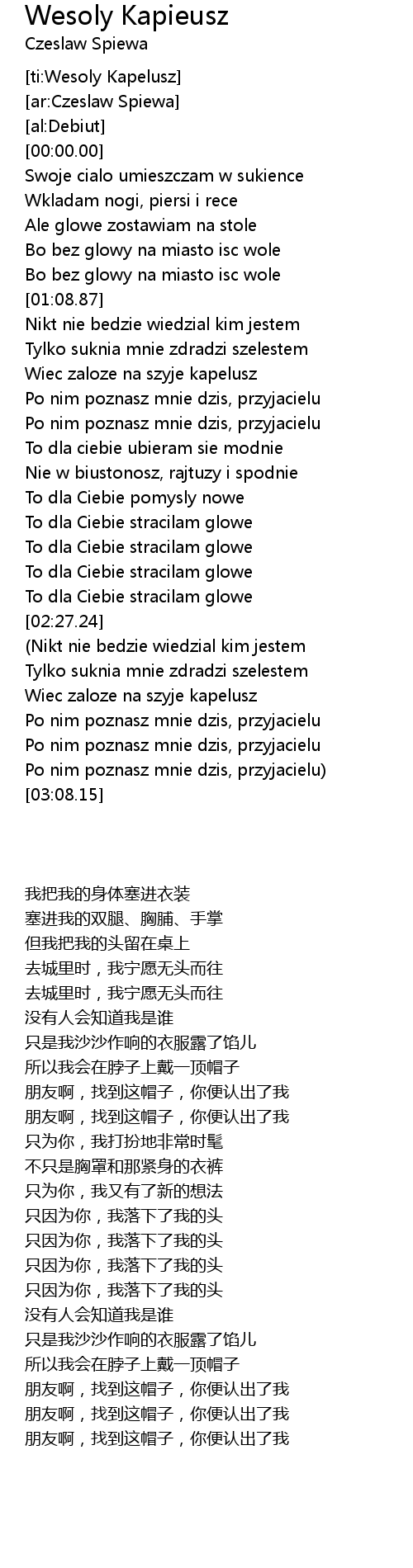 Wesoly Kapieusz
Czeslaw Spiewa

[ti:Wesoly Kapelusz]
[ar:Czeslaw Spiewa]
[al:Debiut]
[00:00.00]
Swoje cialo umieszczam w sukience
Wkladam nogi, piersi i rece
Ale glowe zostawiam na stole
Bo bez glowy na miasto isc wole
Bo bez glowy na miasto isc wole
[01:08.87]
Nikt nie bedzie wiedzial kim jestem
Tylko suknia mnie zdradzi szelestem
Wiec zaloze na szyje kapelusz
Po nim poznasz mnie dzis, przyjacielu
Po nim poznasz mnie dzis, przyjacielu
To dla ciebie ubieram sie modnie
Nie w biustonosz, rajtuzy i spodnie
To dla Ciebie pomysly nowe
To dla Ciebie stracilam glowe
To dla Ciebie stracilam glowe
To dla Ciebie stracilam glowe
To dla Ciebie stracilam glowe
[02:27.24]
(Nikt nie bedzie wiedzial kim jestem
Tylko suknia mnie zdradzi szelestem
Wiec zaloze na szyje kapelusz
Po nim poznasz mnie dzis, przyjacielu
Po nim poznasz mnie dzis, przyjacielu
Po nim poznasz mnie dzis, przyjacielu)
[03:08.15]

我把我的身体塞进衣装
塞进我的双腿、胸脯、手掌
但我把我的头留在桌上
去城里时，我宁愿无头而往
去城里时，我宁愿无头而往
没有人会知道我是谁
只是我沙沙作响的衣服露了馅儿
所以我会在脖子上戴一顶帽子
朋友啊，找到这帽子，你便认出了我
朋友啊，找到这帽子，你便认出了我
只为你，我打扮地非常时髦
不只是胸罩和那紧身的衣裤
只为你，我又有了新的想法
只因为你，我落下了我的头
只因为你，我落下了我的头
只因为你，我落下了我的头
只因为你，我落下了我的头
没有人会知道我是谁
只是我沙沙作响的衣服露了馅儿
所以我会在脖子上戴一顶帽子
朋友啊，找到这帽子，你便认出了我
朋友啊，找到这帽子，你便认出了我
朋友啊，找到这帽子，你便认出了我